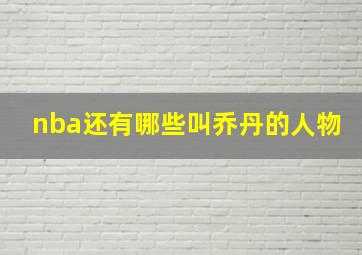 nba还有哪些叫乔丹的人物